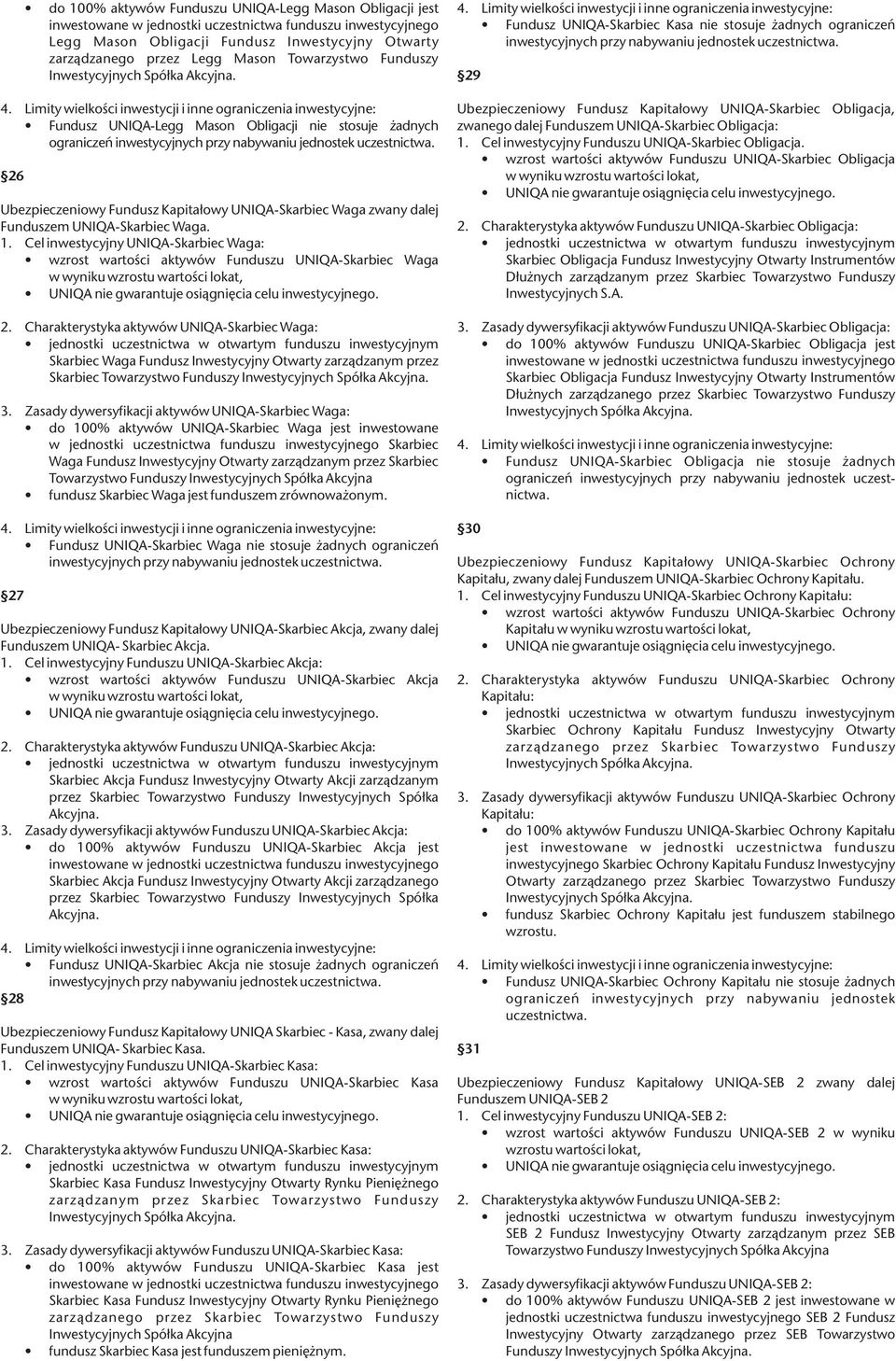 • do 100% aktywów Funduszu UNIQA-Legg Mason Obligacji jest inwestowane w jednostki uczestnictwa funduszu inwestycyjnego Legg Mason Obligacji Fundusz Inwestycyjny Otwarty zarządzanego przez Legg Mason Towarzystwo Funduszy Inwestycyjnych Spółka Akcyjna.

4. Limity wielkości inwestycji i inne ograniczenia inwestycyjne:
• Fundusz UNIQA-Legg Mason Obligacji nie stosuje żadnych ograniczeń inwestycyjnych przy nabywaniu jednostek uczestnictwa.

§26

Ubezpieczeniowy Fundusz Kapitałowy UNIQA-Skarbiec Waga zwany dalej Funduszem UNIQA-Skarbiec Waga.
1. Cel inwestycyjny UNIQA-Skarbiec Waga:
• wzrost wartości aktywów Funduszu UNIQA-Skarbiec Waga w wyniku wzrostu wartości lokat,
• UNIQA nie gwarantuje osiągnięcia celu inwestycyjnego.

2. Charakterystyka aktywów UNIQA-Skarbiec Waga:
• jednostki uczestnictwa w otwartym funduszu inwestycyjnym Skarbiec Waga Fundusz Inwestycyjny Otwarty zarządzanym przez Skarbiec Towarzystwo Funduszy Inwestycyjnych Spółka Akcyjna.

3. Zasady dywersyfikacji aktywów UNIQA-Skarbiec Waga:
• do 100% aktywów UNIQA-Skarbiec Waga jest inwestowane w jednostki uczestnictwa funduszu inwestycyjnego Skarbiec Waga Fundusz Inwestycyjny Otwarty zarządzanym przez Skarbiec Towarzystwo Funduszy Inwestycyjnych Spółka Akcyjna
• fundusz Skarbiec Waga jest funduszem zrównoważonym.

4. Limity wielkości inwestycji i inne ograniczenia inwestycyjne:
• Fundusz UNIQA-Skarbiec Waga nie stosuje żadnych ograniczeń inwestycyjnych przy nabywaniu jednostek uczestnictwa.

§27

Ubezpieczeniowy Fundusz Kapitałowy UNIQA-Skarbiec Akcja, zwany dalej Funduszem UNIQA- Skarbiec Akcja.
1. Cel inwestycyjny Funduszu UNIQA-Skarbiec Akcja:
• wzrost wartości aktywów Funduszu UNIQA-Skarbiec Akcja w wyniku wzrostu wartości lokat,
• UNIQA nie gwarantuje osiągnięcia celu inwestycyjnego.

2. Charakterystyka aktywów Funduszu UNIQA-Skarbiec Akcja:
• jednostki uczestnictwa w otwartym funduszu inwestycyjnym Skarbiec Akcja Fundusz Inwestycyjny Otwarty Akcji zarządzanym przez Skarbiec Towarzystwo Funduszy Inwestycyjnych Spółka Akcyjna.
3. Zasady dywersyfikacji aktywów Funduszu UNIQA-Skarbiec Akcja:
• do 100% aktywów Funduszu UNIQA-Skarbiec Akcja jest inwestowane w jednostki uczestnictwa funduszu inwestycyjnego Skarbiec Akcja Fundusz Inwestycyjny Otwarty Akcji zarządzanego przez Skarbiec Towarzystwo Funduszy Inwestycyjnych Spółka Akcyjna.

4. Limity wielkości inwestycji i inne ograniczenia inwestycyjne:
• Fundusz UNIQA-Skarbiec Akcja nie stosuje żadnych ograniczeń inwestycyjnych przy nabywaniu jednostek uczestnictwa.

§28

Ubezpieczeniowy Fundusz Kapitałowy UNIQA Skarbiec - Kasa, zwany dalej Funduszem UNIQA- Skarbiec Kasa.
1. Cel inwestycyjny Funduszu UNIQA-Skarbiec Kasa:
• wzrost wartości aktywów Funduszu UNIQA-Skarbiec Kasa w wyniku wzrostu wartości lokat,
• UNIQA nie gwarantuje osiągnięcia celu inwestycyjnego.

2. Charakterystyka aktywów Funduszu UNIQA-Skarbiec Kasa:
• jednostki uczestnictwa w otwartym funduszu inwestycyjnym Skarbiec Kasa Fundusz Inwestycyjny Otwarty Rynku Pieniężnego zarządzanym przez Skarbiec Towarzystwo Funduszy Inwestycyjnych Spółka Akcyjna.

3. Zasady dywersyfikacji aktywów Funduszu UNIQA-Skarbiec Kasa:
• do 100% aktywów Funduszu UNIQA-Skarbiec Kasa jest inwestowane w jednostki uczestnictwa funduszu inwestycyjnego Skarbiec Kasa Fundusz Inwestycyjny Otwarty Rynku Pieniężnego zarządzanego przez Skarbiec Towarzystwo Funduszy Inwestycyjnych Spółka Akcyjna
• fundusz Skarbiec Kasa jest funduszem pieniężnym.

4. Limity wielkości inwestycji i inne ograniczenia inwestycyjne:
• Fundusz UNIQA-Skarbiec Kasa nie stosuje żadnych ograniczeń inwestycyjnych przy nabywaniu jednostek uczestnictwa.

§29

Ubezpieczeniowy Fundusz Kapitałowy UNIQA-Skarbiec Obligacja, zwanego dalej Funduszem UNIQA-Skarbiec Obligacja:
1. Cel inwestycyjny Funduszu UNIQA-Skarbiec Obligacja.
• wzrost wartości aktywów Funduszu UNIQA-Skarbiec Obligacja w wyniku wzrostu wartości lokat,
• UNIQA nie gwarantuje osiągnięcia celu inwestycyjnego.

2. Charakterystyka aktywów Funduszu UNIQA-Skarbiec Obligacja:
• jednostki uczestnictwa w otwartym funduszu inwestycyjnym Skarbiec Obligacja Fundusz Inwestycyjny Otwarty Instrumentów Dłużnych zarządzanym przez Skarbiec Towarzystwo Funduszy Inwestycyjnych S.A.

3. Zasady dywersyfikacji aktywów Funduszu UNIQA-Skarbiec Obligacja:
• do 100% aktywów Funduszu UNIQA-Skarbiec Obligacja jest inwestowane w jednostki uczestnictwa funduszu inwestycyjnego Skarbiec Obligacja Fundusz Inwestycyjny Otwarty Instrumentów Dłużnych zarządzanego przez Skarbiec Towarzystwo Funduszy Inwestycyjnych Spółka Akcyjna.

4. Limity wielkości inwestycji i inne ograniczenia inwestycyjne:
• Fundusz UNIQA-Skarbiec Obligacja nie stosuje żadnych ograniczeń inwestycyjnych przy nabywaniu jednostek uczestnictwa.

§30

Ubezpieczeniowy Fundusz Kapitałowy UNIQA-Skarbiec Ochrony Kapitału, zwany dalej Funduszem UNIQA-Skarbiec Ochrony Kapitału.
1. Cel inwestycyjny Funduszu UNIQA-Skarbiec Ochrony Kapitału:
• wzrost wartości aktywów Funduszu UNIQA-Skarbiec Ochrony Kapitału w wyniku wzrostu wartości lokat,
• UNIQA nie gwarantuje osiągnięcia celu inwestycyjnego.

2. Charakterystyka aktywów Funduszu UNIQA-Skarbiec Ochrony Kapitału:
• jednostki uczestnictwa w otwartym funduszu inwestycyjnym Skarbiec Ochrony Kapitału Fundusz Inwestycyjny Otwarty zarządzanego przez Skarbiec Towarzystwo Funduszy Inwestycyjnych Spółka Akcyjna.

3. Zasady dywersyfikacji aktywów Funduszu UNIQA-Skarbiec Ochrony Kapitału:
• do 100% aktywów Funduszu UNIQA-Skarbiec Ochrony Kapitału jest inwestowane w jednostki uczestnictwa funduszu inwestycyjnego Skarbiec Ochrony Kapitału Fundusz Inwestycyjny Otwarty zarządzanego przez Skarbiec Towarzystwo Funduszy Inwestycyjnych Spółka Akcyjna.
• fundusz Skarbiec Ochrony Kapitału jest funduszem stabilnego wzrostu.

4. Limity wielkości inwestycji i inne ograniczenia inwestycyjne:
• Fundusz UNIQA-Skarbiec Ochrony Kapitału nie stosuje żadnych ograniczeń inwestycyjnych przy nabywaniu jednostek uczestnictwa.

§31

Ubezpieczeniowy Fundusz Kapitałowy UNIQA-SEB 2 zwany dalej Funduszem UNIQA-SEB 2
1. Cel inwestycyjny Funduszu UNIQA-SEB 2:
• wzrost wartości aktywów Funduszu UNIQA-SEB 2 w wyniku wzrostu wartości lokat,
• UNIQA nie gwarantuje osiągnięcia celu inwestycyjnego.

2. Charakterystyka aktywów Funduszu UNIQA-SEB 2:
• jednostki uczestnictwa w otwartym funduszu inwestycyjnym SEB 2 Fundusz Inwestycyjny Otwarty zarządzanym przez SEB Towarzystwo Funduszy Inwestycyjnych Spółka Akcyjna

3. Zasady dywersyfikacji aktywów Funduszu UNIQA-SEB 2:
• do 100% aktywów Funduszu UNIQA-SEB 2 jest inwestowane w jednostki uczestnictwa funduszu inwestycyjnego SEB 2 Fundusz Inwestycyjny Otwarty zarządzanego przez SEB Towarzystwo Funduszy Inwestycyjnych Spółka Akcyjna.